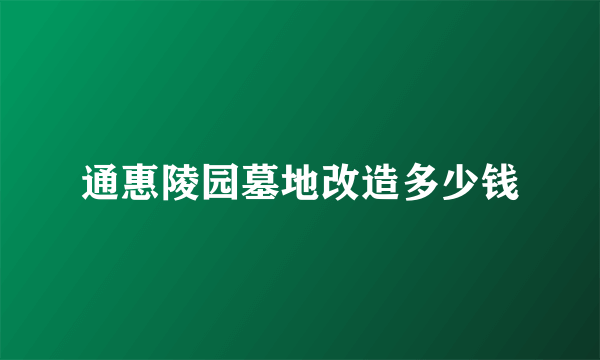 通惠陵园墓地改造多少钱